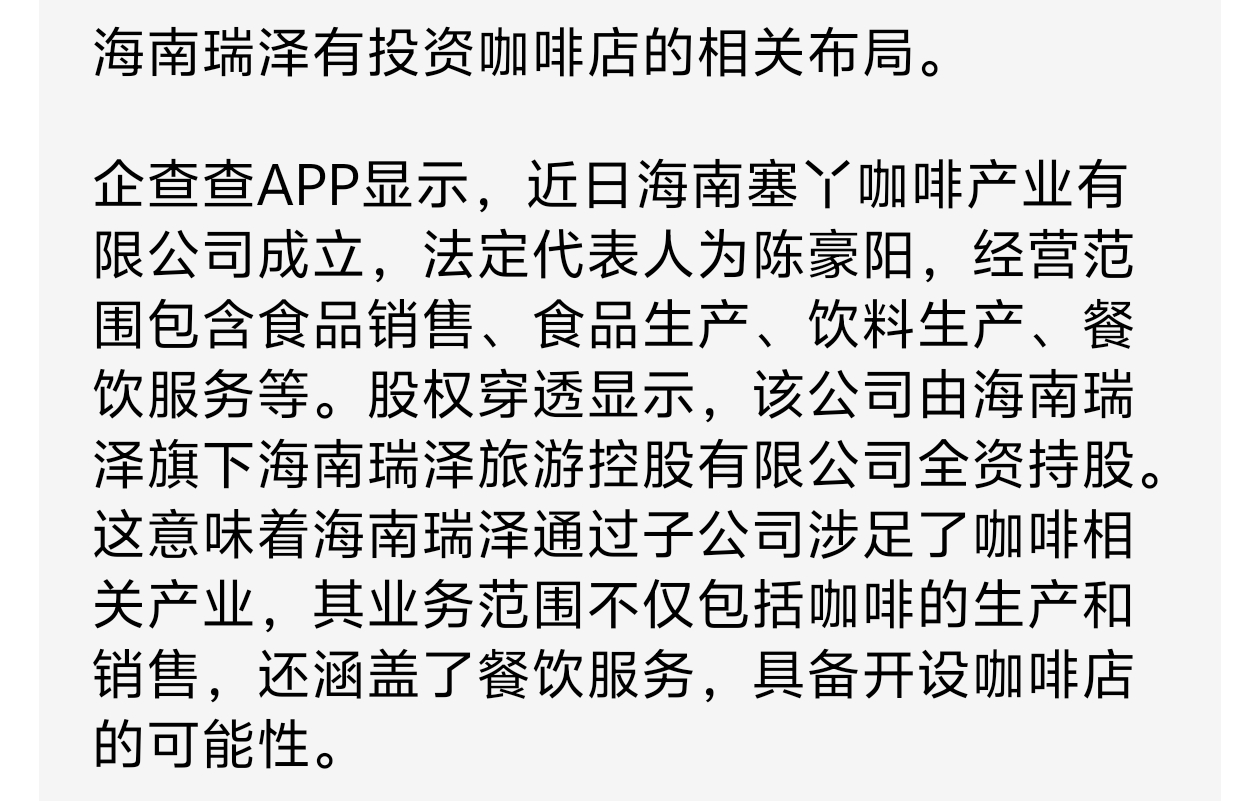 海南瑞泽有投资咖啡店的相关布局。

企查查APP显示，近日海南塞丫咖啡产业有限公司成立，法定代表人为陈豪阳，经营范围包含食品销售、食品生产、饮料生产、餐饮服务等。股权穿透显示，该公司由海南瑞泽旗下海南瑞泽旅游控股有限公司全资持股。这意味着海南瑞泽通过子公司涉足了咖啡相关产业，其业务范围不仅包括咖啡的生产和销售，还涵盖了餐饮服务，具备开设咖啡店的可能性。